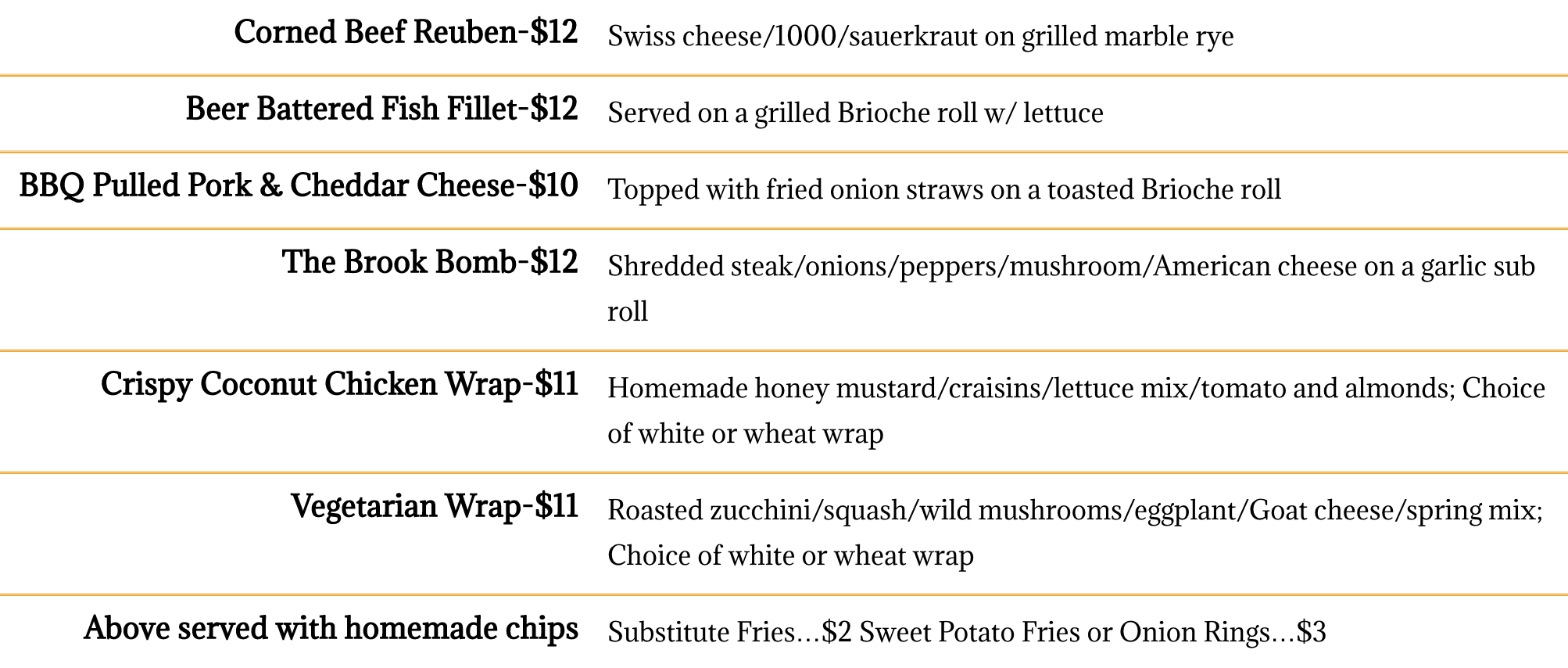 Corned Beef Reuben-$12 Swiss cheese/1000/sauerkraut on grilled marble rye

Beer Battered Fish Fillet-$12 Served on a grilled Brioche roll w/ lettuce

BBQ Pulled Pork & Cheddar Cheese-$10 Topped with fried onion straws on a toasted Brioche roll

The Brook Bomb-$12 Shredded steak/onions/peppers/mushroom/American cheese on a garlic sub roll

Crispy Coconut Chicken Wrap-$11 Homemade honey mustard/craisins/lettuce mix/tomato and almonds; Choice of white or wheat wrap

Vegetarian Wrap-$11 Roasted zucchini/squash/wild mushrooms/eggplant/Goat cheese/spring mix; Choice of white or wheat wrap

Above served with homemade chips Substitute Fries…$2 Sweet Potato Fries or Onion Rings…$3